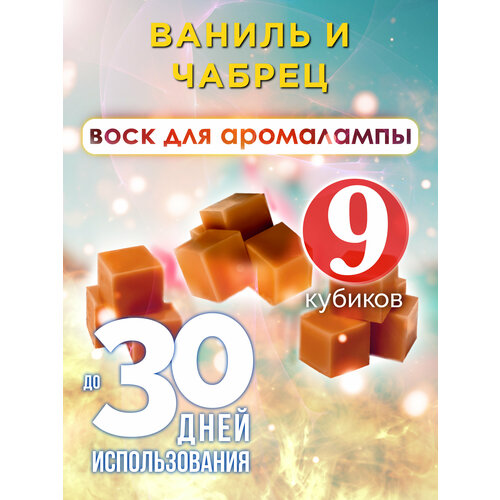 ВАНИЛЬ И ЧАБРЕЦ

ВОСК ДЛЯ АРОМАЛАМПЫ

9 кубиков

до 30 ДНЕЙ ИСПОЛЬЗОВАНИЯ